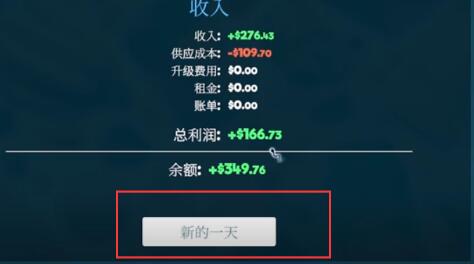 收入

收入: +$276.43
供应成本: -$109.70
升级费用: $0.00
租金: $0.00
账单: $0.00

总利润: +$166.73

余额: +$349.76

新的一天